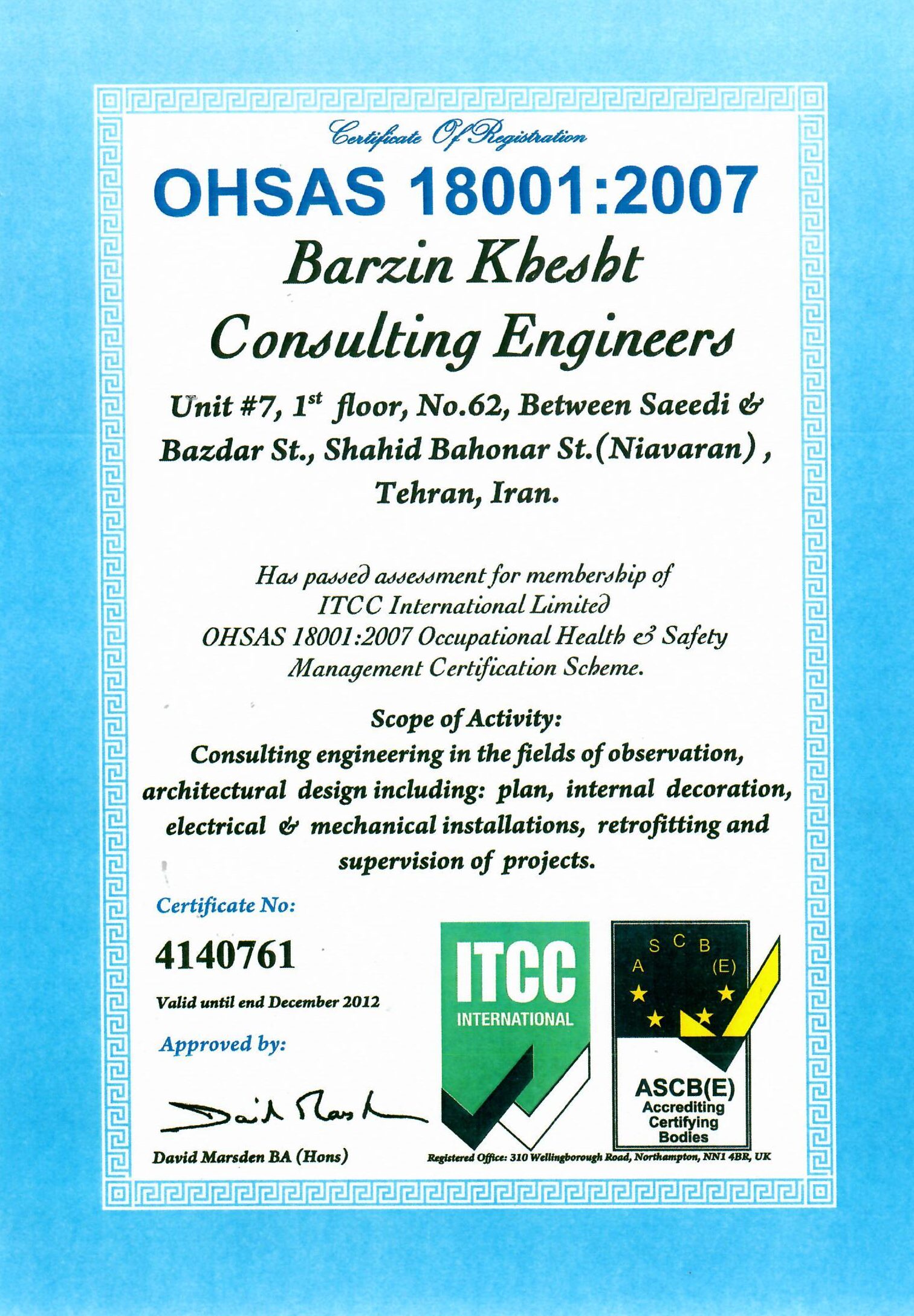 Certificate Of Registration

OHSAS 18001:2007

Barzin Khesht Consulting Engineers

Unit #7, 1$^{st}$ floor, No.62, Between Saeedi & Bazdar St., Shahid Bahonar St.(Niavaran), Tehran, Iran.

Has passed assessment for membership of ITCC International Limited OHSAS 18001:2007 Occupational Health & Safety Management Certification Scheme.

Scope of Activity:
Consulting engineering in the fields of observation, architectural design including: plan, internal decoration, electrical & mechanical installations, retrofitting and supervision of projects.

Certificate No:
4140761
Valid until end December 2012

Approved by:
David Marsden
David Marsden BA (Hons)

ITCC
INTERNATIONAL

A S C B (E)
ASCB(E)
Accrediting
Certifying
Bodies

Registered Office: 310 Wellingborough Road, Northampton, NN1 4BR, UK